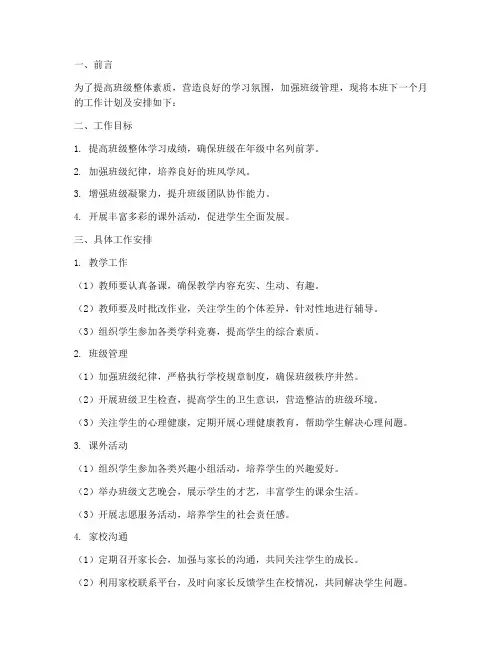 一、前言

为了提高班级整体素质，营造良好的学习氛围，加强班级管理，现将本班下一个月的工作计划及安排如下：

二、工作目标

1. 提高班级整体学习成绩，确保班级在年级中名列前茅。

2. 加强班级纪律，培养良好的班风学风。

3. 增强班级凝聚力，提升班级团队协作能力。

4. 开展丰富多彩的课外活动，促进学生全面发展。

三、具体工作安排

1. 教学工作

（1）教师要认真备课，确保教学内容充实、生动、有趣。

（2）教师要及时批改作业，关注学生的个体差异，针对性地进行辅导。

（3）组织学生参加各类学科竞赛，提高学生的综合素质。

2. 班级管理

（1）加强班级纪律，严格执行学校规章制度，确保班级秩序井然。

（2）开展班级卫生检查，提高学生的卫生意识，营造整洁的班级环境。

（3）关注学生的心理健康，定期开展心理健康教育，帮助学生解决心理问题。

3. 课外活动

（1）组织学生参加各类兴趣小组活动，培养学生的兴趣爱好。

（2）举办班级文艺晚会，展示学生的才艺，丰富学生的课余生活。

（3）开展志愿服务活动，培养学生的社会责任感。

4. 家校沟通

（1）定期召开家长会，加强与家长的沟通，共同关注学生的成长。

（2）利用家校联系平台，及时向家长反馈学生在校情况，共同解决学生问题。